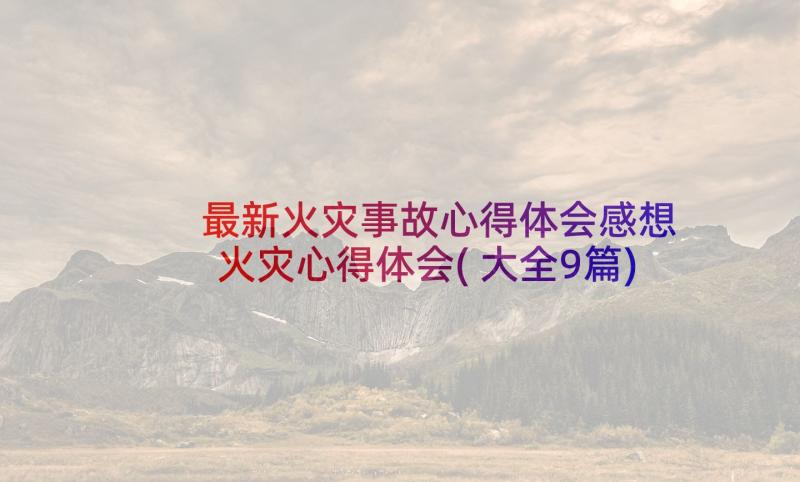 最新火灾事故心得体会感想 火灾心得体会(大全9篇)